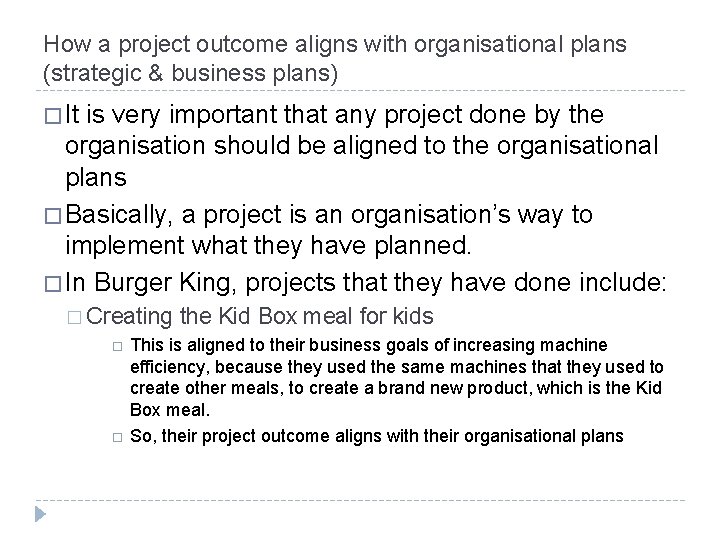 How a project outcome aligns with organisational plans (strategic & business plans)

□ It is very important that any project done by the organisation should be aligned to the organisational plans

□ Basically, a project is an organisation's way to implement what they have planned.

□ In Burger King, projects that they have done include:

□ Creating the Kid Box meal for kids

□ This is aligned to their business goals of increasing machine efficiency, because they used the same machines that they used to create other meals, to create a brand new product, which is the Kid Box meal.

□ So, their project outcome aligns with their organisational plans